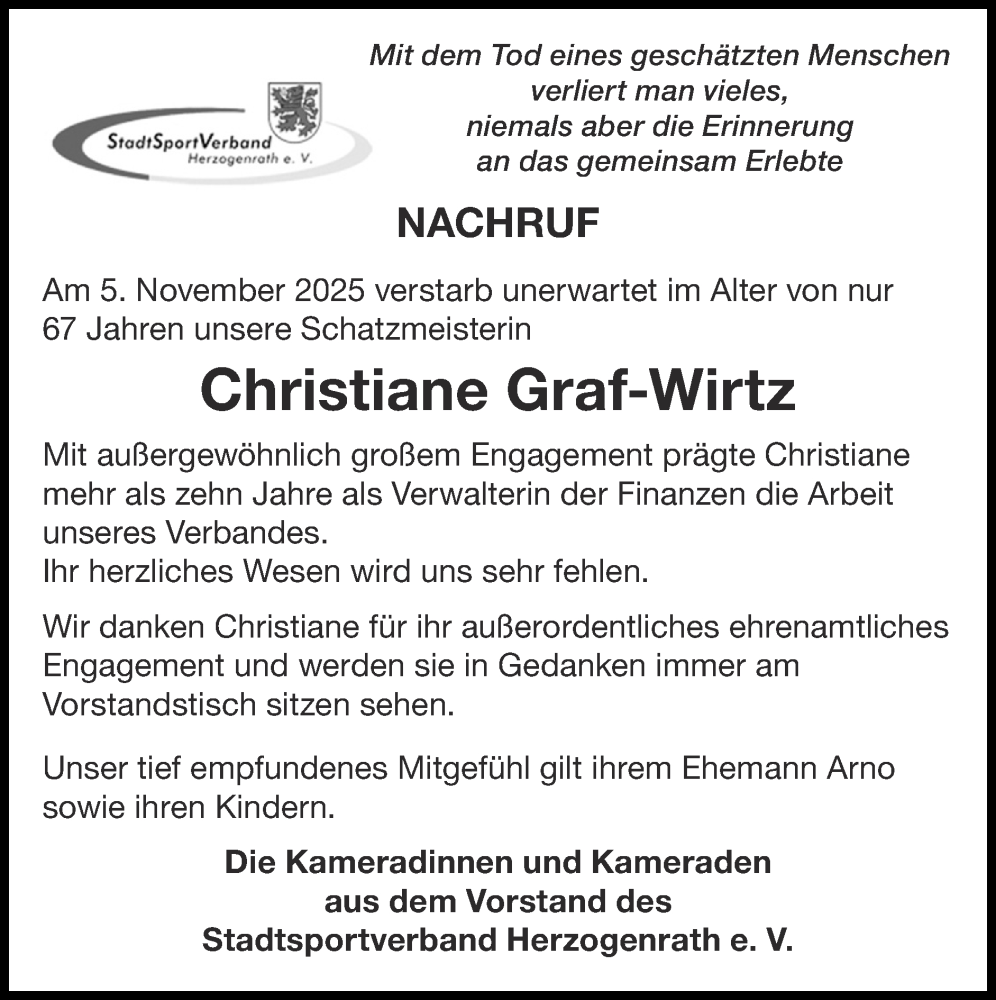 StadtSportVerband
Herzogenrath e. V.

Mit dem Tod eines geschätzten Menschen verliert man vieles, niemals aber die Erinnerung an das gemeinsam Erlebte

NACHRUF

Am 5. November 2025 verstarb unerwartet im Alter von nur 67 Jahren unsere Schatzmeisterin

Christiane Graf-Wirtz

Mit außergewöhnlich großem Engagement prägte Christiane mehr als zehn Jahre als Verwalterin der Finanzen die Arbeit unseres Verbandes.
Ihr herzliches Wesen wird uns sehr fehlen.

Wir danken Christiane für ihr außerordentliches ehrenamtliches Engagement und werden sie in Gedanken immer am Vorstandstisch sitzen sehen.

Unser tief empfundenes Mitgefühl gilt ihrem Ehemann Arno sowie ihren Kindern.

Die Kameradinnen und Kameraden
aus dem Vorstand des
Stadtsportverband Herzogenrath e. V.